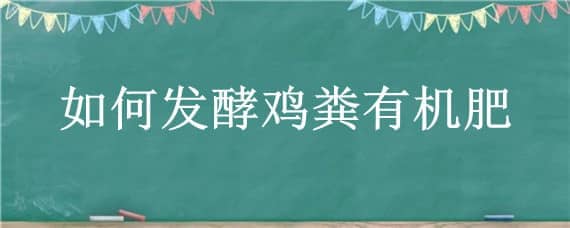 如何发酵鸡粪有机肥